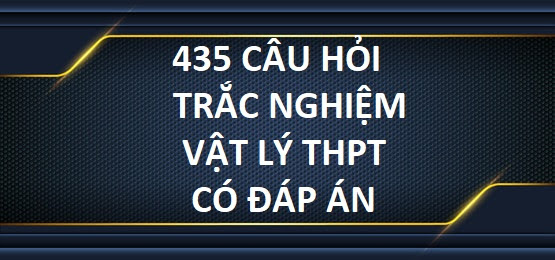 435 CÂU HỎI
TRẮC NGHIỆM
VẬT LÝ THPT
CÓ ĐÁP ÁN